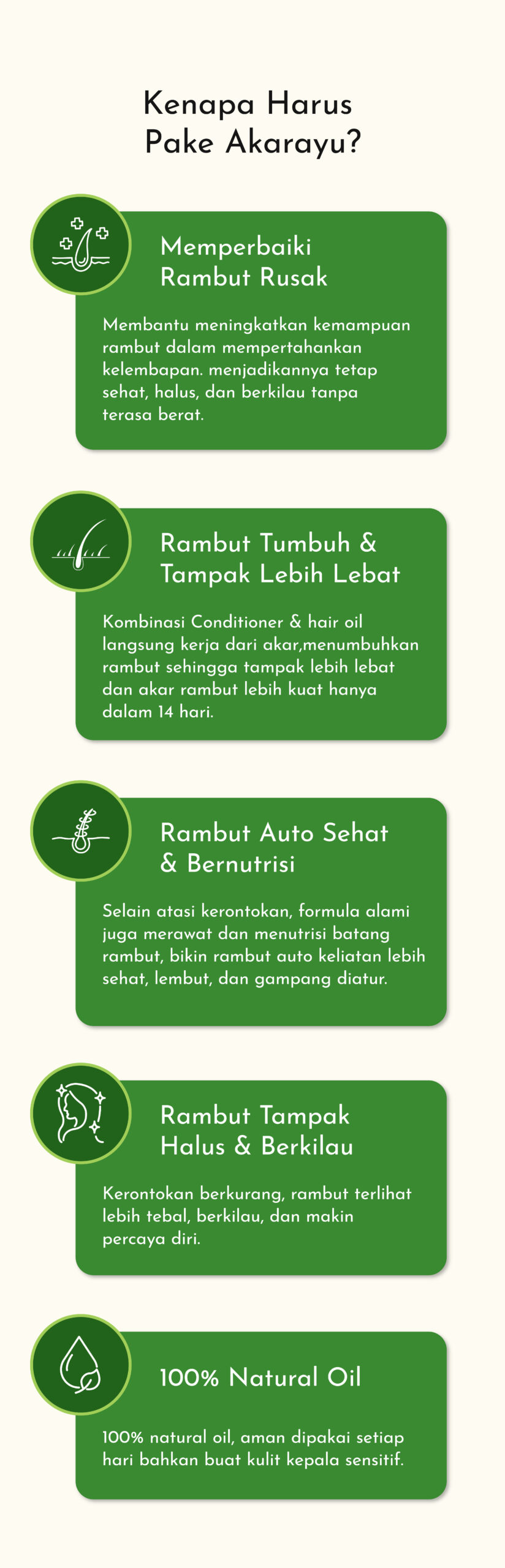 Kenapa Harus Pake Akarayu?

Memperbaiki Rambut Rusak

Membantu meningkatkan kemampuan rambut dalam mempertahankan kelembapan. menjadikannya tetap sehat, halus, dan berkilau tanpa terasa berat.

Rambut Tumbuh & Tampak Lebih Lebat

Kombinasi Conditioner & hair oil langsung kerja dari akar,menumbuhkan rambut sehingga tampak lebih lebat dan akar rambut lebih kuat hanya dalam 14 hari.

Rambut Auto Sehat & Bernutrisi

Selain atasi kerontokan, formula alami juga merawat dan menutrisi batang rambut, bikin rambut auto keliatan lebih sehat, lembut, dan gampang diatur.

Rambut Tampak Halus & Berkilau

Kerontokan berkurang, rambut terlihat lebih tebal, berkilau, dan makin percaya diri.

100% Natural Oil

100% natural oil, aman dipakai setiap hari bahkan buat kulit kepala sensitif.